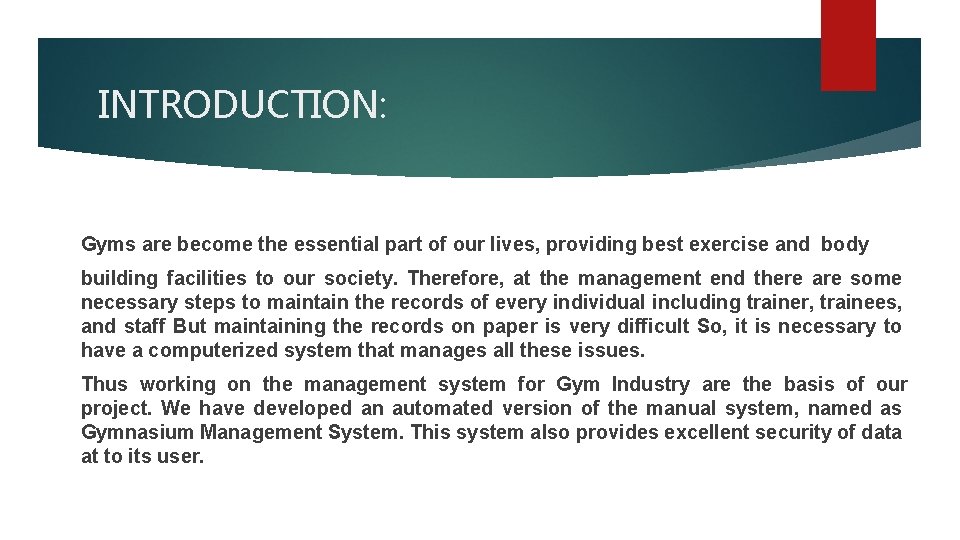 INTRODUCTION:

Gyms are become the essential part of our lives, providing best exercise and body building facilities to our society. Therefore, at the management end there are some necessary steps to maintain the records of every individual including trainer, trainees, and staff But maintaining the records on paper is very difficult So, it is necessary to have a computerized system that manages all these issues.

Thus working on the management system for Gym Industry are the basis of our project. We have developed an automated version of the manual system, named as Gymnasium Management System. This system also provides excellent security of data at to its user.